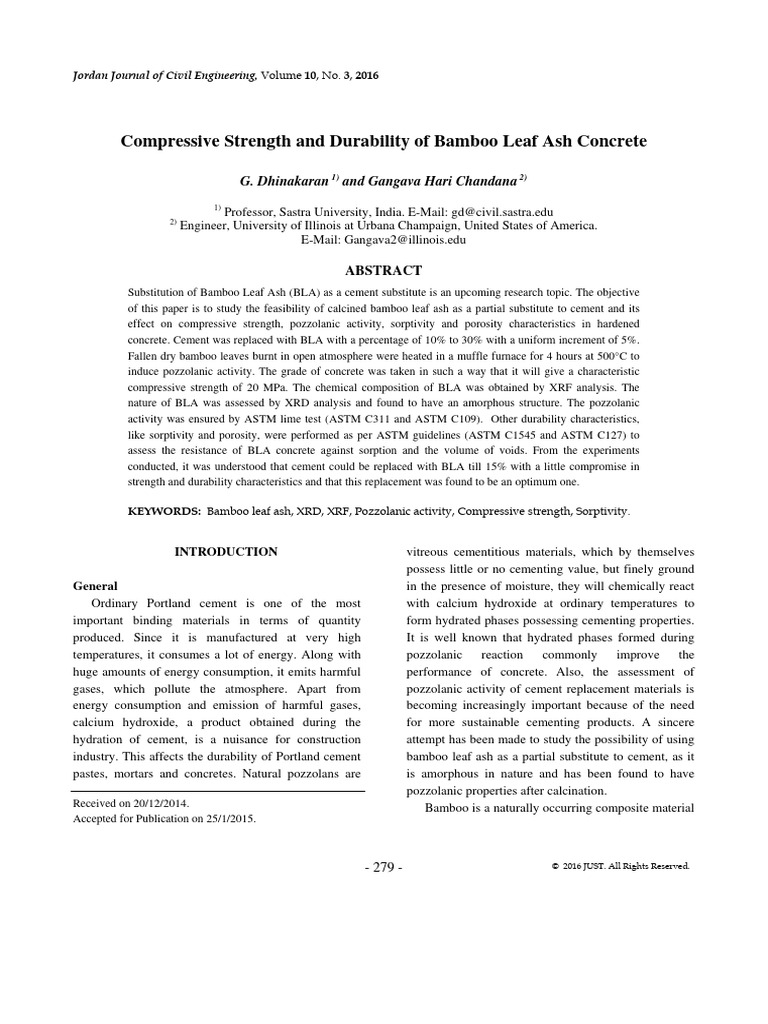 Jordan Journal of Civil Engineering, Volume 10, No. 3, 2016

Compressive Strength and Durability of Bamboo Leaf Ash Concrete

G. Dhinakaran $^{1)}$ and Gangava Hari Chandana $^{2)}$

$^{1)}$ Professor, Sastra University, India. E-Mail: gd@civil.sastra.edu
$^{2)}$ Engineer, University of Illinois at Urbana Champaign, United States of America.
E-Mail: Gangava2@illinois.edu

ABSTRACT

Substitution of Bamboo Leaf Ash (BLA) as a cement substitute is an upcoming research topic. The objective of this paper is to study the feasibility of calcined bamboo leaf ash as a partial substitute to cement and its effect on compressive strength, pozzolanic activity, sorptivity and porosity characteristics in hardened concrete. Cement was replaced with BLA with a percentage of 10% to 30% with a uniform increment of 5%. Fallen dry bamboo leaves burnt in open atmosphere were heated in a muffle furnace for 4 hours at 500°C to induce pozzolanic activity. The grade of concrete was taken in such a way that it will give a characteristic compressive strength of 20 MPa. The chemical composition of BLA was obtained by XRF analysis. The nature of BLA was assessed by XRD analysis and found to have an amorphous structure. The pozzolanic activity was ensured by ASTM lime test (ASTM C311 and ASTM C109). Other durability characteristics, like sorptivity and porosity, were performed as per ASTM guidelines (ASTM C1545 and ASTM C127) to assess the resistance of BLA concrete against sorption and the volume of voids. From the experiments conducted, it was understood that cement could be replaced with BLA till 15% with a little compromise in strength and durability characteristics and that this replacement was found to be an optimum one.

KEYWORDS: Bamboo leaf ash, XRD, XRF, Pozzolanic activity, Compressive strength, Sorptivity.

INTRODUCTION

General

Ordinary Portland cement is one of the most important binding materials in terms of quantity produced. Since it is manufactured at very high temperatures, it consumes a lot of energy. Along with huge amounts of energy consumption, it emits harmful gases, which pollute the atmosphere. Apart from energy consumption and emission of harmful gases, calcium hydroxide, a product obtained during the hydration of cement, is a nuisance for construction industry. This affects the durability of Portland cement pastes, mortars and concretes. Natural pozzolans are

Received on 20/12/2014.
Accepted for Publication on 25/1/2015.

vitreous cementitious materials, which by themselves possess little or no cementing value, but finely ground in the presence of moisture, they will chemically react with calcium hydroxide at ordinary temperatures to form hydrated phases possessing cementing properties. It is well known that hydrated phases formed during pozzolanic reaction commonly improve the performance of concrete. Also, the assessment of pozzolanic activity of cement replacement materials is becoming increasingly important because of the need for more sustainable cementing products. A sincere attempt has been made to study the possibility of using bamboo leaf ash as a partial substitute to cement, as it is amorphous in nature and has been found to have pozzolanic properties after calcination.

Bamboo is a naturally occurring composite material

- 279 -

© 2016 JUST. All Rights Reserved.